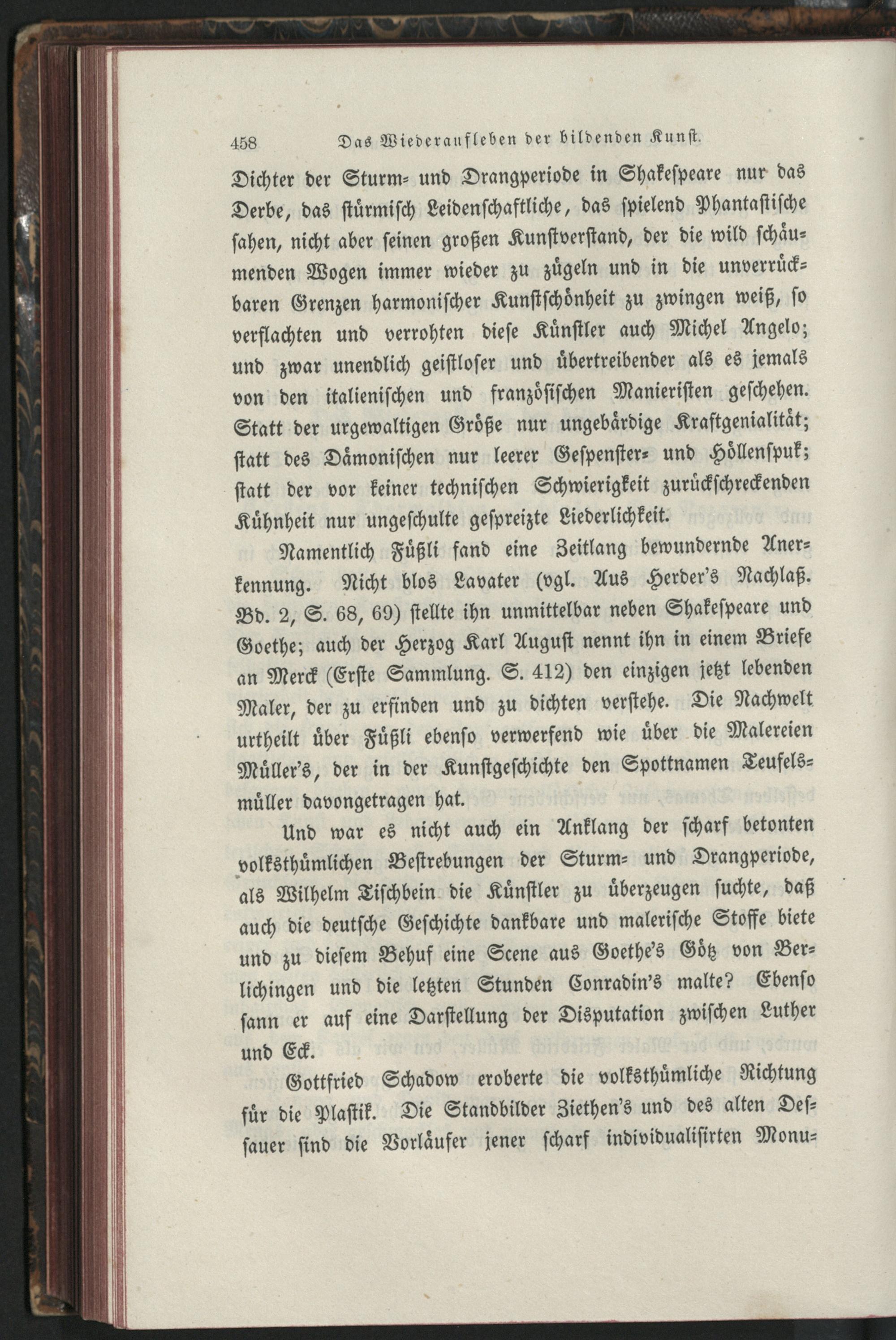 458 Das Wiederaufleben der bildenden Kunst.

Dichter der Sturm- und Drangperiode in Shakespeare nur das Derbe, das stürmisch Leidenschaftliche, das spielend Phantastische sahen, nicht aber seinen großen Kunstverstand, der die wild schäumenden Wogen immer wieder zu zügeln und in die unverrückbaren Grenzen harmonischer Kunstschönheit zu zwingen weiß, so verflachten und verrohten diese Künstler auch Michel Angelo; und zwar unendlich geistloser und übertreibender als es jemals von den italienischen und französischen Manieristen geschehen. Statt der urgewaltigen Größe nur ungebärdige Kraftgenialität; statt des Dämonischen nur leerer Gespenster- und Höllenspuk; statt der vor keiner technischen Schwierigkeit zurückschreckenden Kühnheit nur ungeschulte gespreizte Liederlichkeit.

Namentlich Füßli fand eine Zeitlang bewundernde Anerkennung. Nicht blos Lavater (vgl. Aus Herder's Nachlaß. Bd. 2, S. 68, 69) stellte ihn unmittelbar neben Shakespeare und Goethe; auch der Herzog Karl August nennt ihn in einem Briefe an Merck (Erste Sammlung. S. 412) den einzigen jetzt lebenden Maler, der zu erfinden und zu dichten verstehe. Die Nachwelt urtheilt über Füßli ebenso verwerfend wie über die Malereien Müller's, der in der Kunstgeschichte den Spottnamen Teufelsmüller davongetragen hat.

Und war es nicht auch ein Anklang der scharf betonten volksthümlichen Bestrebungen der Sturm- und Drangperiode, als Wilhelm Tischbein die Künstler zu überzeugen suchte, daß auch die deutsche Geschichte dankbare und malerische Stoffe biete und zu diesem Behuf eine Scene aus Goethe's Götz von Berlichingen und die letzten Stunden Conradin's malte? Ebenso sann er auf eine Darstellung der Disputation zwischen Luther und Eck.

Gottfried Schadow eroberte die volksthümliche Richtung für die Plastik. Die Standbilder Ziethen's und des alten Dessauer sind die Vorläufer jener scharf individualisirten Monu-